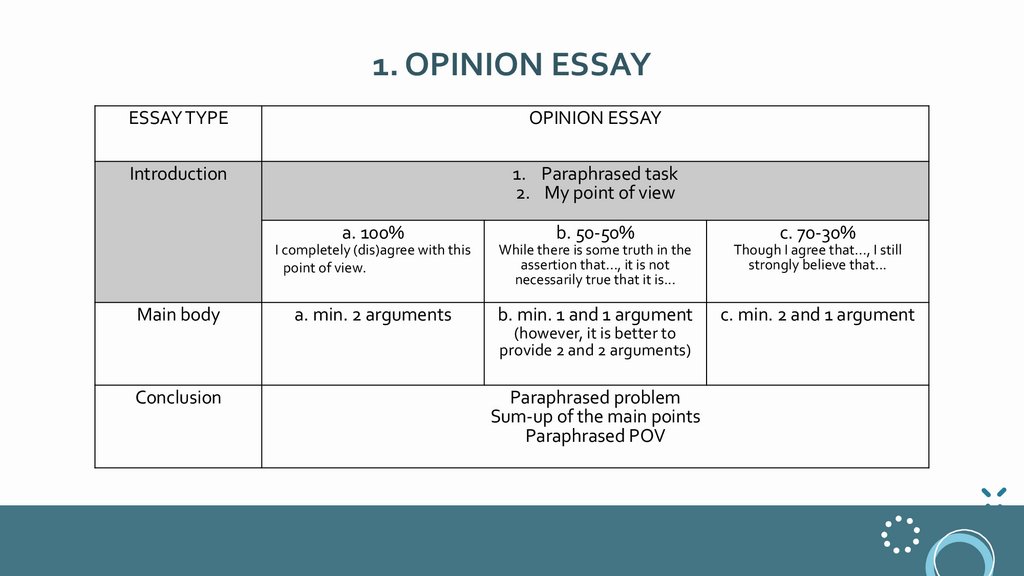 1. OPINION ESSAY

| ESSAY TYPE | OPINION ESSAY | | |
|---|---|---|---|
| Introduction | 1. Paraphrased task 2. My point of view | | |
| | a. 100% I completely (dis)agree with this point of view. | b. 50-50% While there is some truth in the assertion that..., it is not necessarily true that it is... | c. 70-30% Though I agree that..., I still strongly believe that... |
| Main body | a. min. 2 arguments | b. min. 1 and 1 argument (however, it is better to provide 2 and 2 arguments) | c. min. 2 and 1 argument |
| Conclusion | Paraphrased problem Sum-up of the main points Paraphrased POV | | |